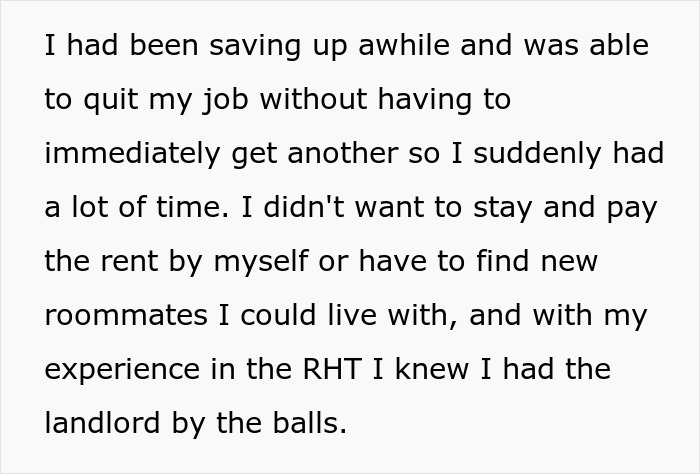 I had been saving up awhile and was able to quit my job without having to immediately get another so I suddenly had a lot of time. I didn't want to stay and pay the rent by myself or have to find new roommates I could live with, and with my experience in the RHT I knew I had the landlord by the balls.